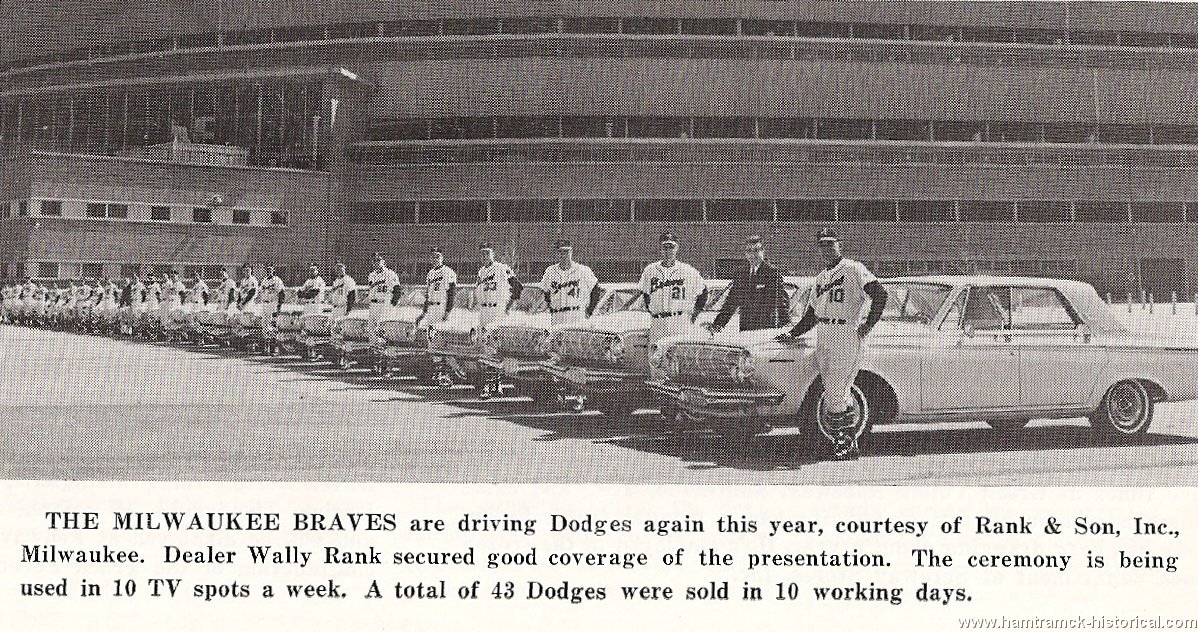 Braves 41 Braves 21 Braves 10

THE MILWAUKEE BRAVES are driving Dodges again this year, courtesy of Rank & Son, Inc., Milwaukee. Dealer Wally Rank secured good coverage of the presentation. The ceremony is being used in 10 TV spots a week. A total of 43 Dodges were sold in 10 working days.

www.hamtramck-historical.com